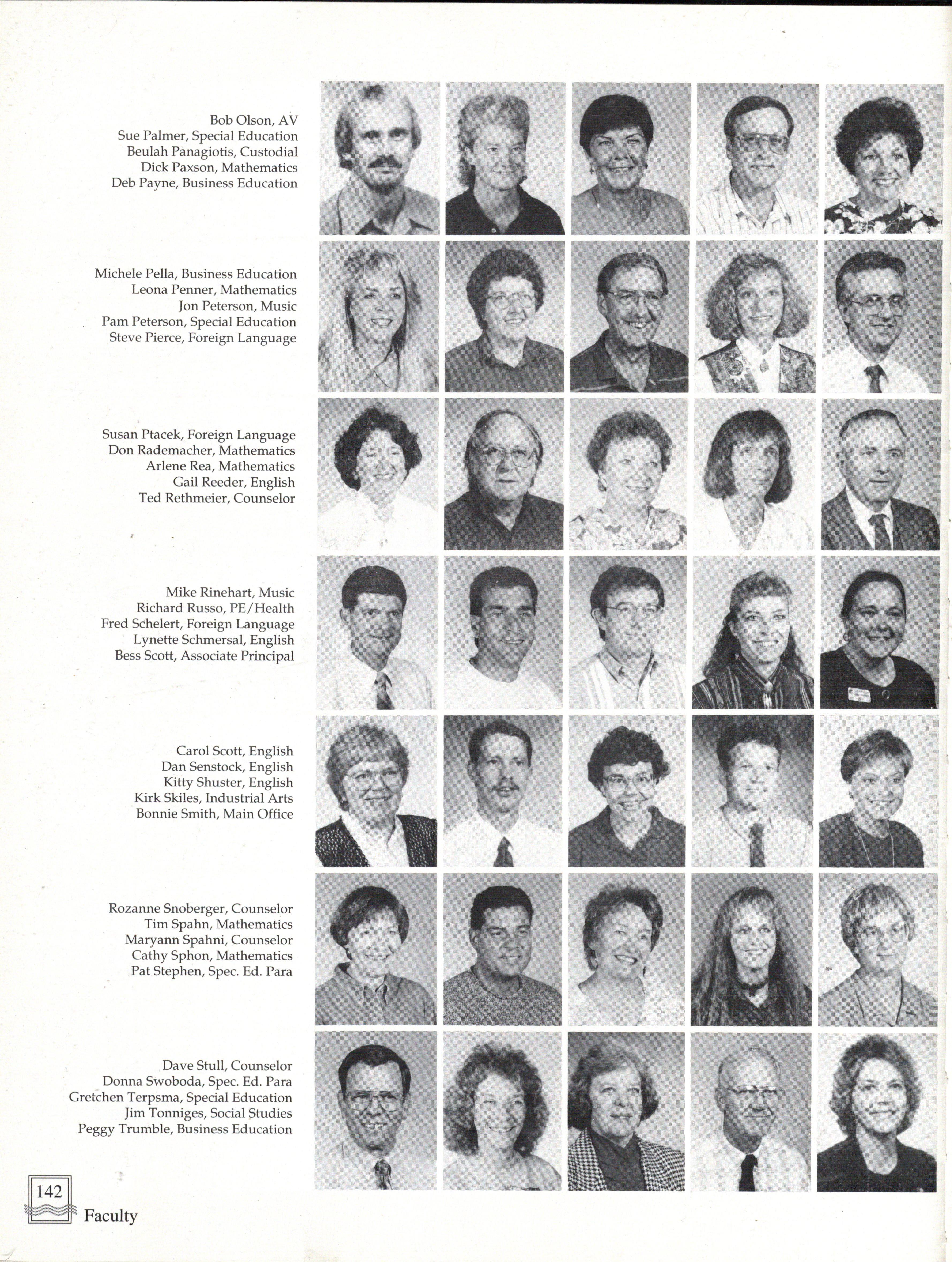 Bob Olson, AV
Sue Palmer, Special Education
Beulah Panagiotis, Custodial
Dick Paxson, Mathematics
Deb Payne, Business Education

Michele Pella, Business Education
Leona Penner, Mathematics
Jon Peterson, Music
Pam Peterson, Special Education
Steve Pierce, Foreign Language

Susan Ptacek, Foreign Language
Don Rademacher, Mathematics
Arlene Rea, Mathematics
Gail Reeder, English
Ted Rethmeier, Counselor

Mike Rinehart, Music
Richard Russo, PE/Health
Fred Schelert, Foreign Language
Lynette Schmersal, English
Bess Scott, Associate Principal

Carol Scott, English
Dan Senstock, English
Kitty Shuster, English
Kirk Skiles, Industrial Arts
Bonnie Smith, Main Office

Rozanne Snoberger, Counselor
Tim Spahn, Mathematics
Maryann Spahni, Counselor
Cathy Sphon, Mathematics
Pat Stephen, Spec. Ed. Para

Dave Stull, Counselor
Donna Swoboda, Spec. Ed. Para
Gretchen Terpsma, Special Education
Jim Tonniges, Social Studies
Peggy Trumble, Business Education

142
Faculty